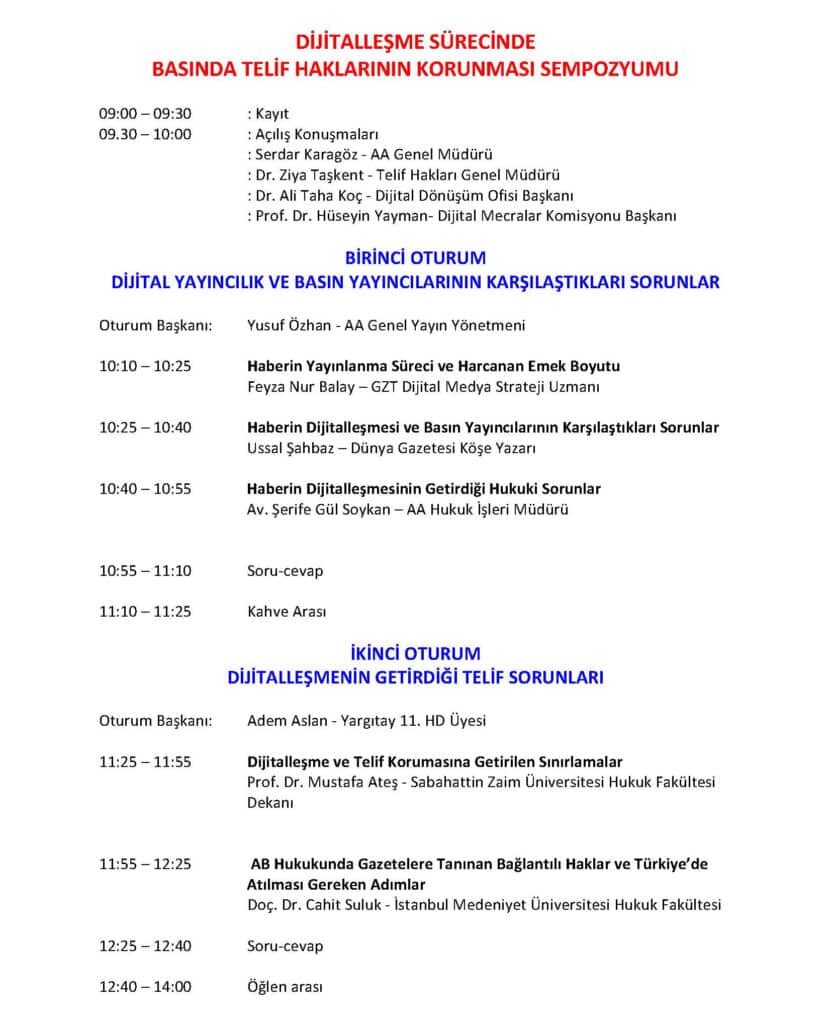 DİJİTALLEŞME SÜRECİNDE
BASINDA TELİF HAKLARININ KORUNMASI SEMPOZYUMU

09:00 – 09:30 : Kayıt
09.30 – 10:00 : Açılış Konuşmaları
: Serdar Karagöz - AA Genel Müdürü
: Dr. Ziya Taşkent - Telif Hakları Genel Müdürü
: Dr. Ali Taha Koç - Dijital Dönüşüm Ofisi Başkanı
: Prof. Dr. Hüseyin Yayman- Dijital Mecralar Komisyonu Başkanı

BİRİNCİ OTURUM
DİJİTAL YAYINCILIK VE BASIN YAYINCILARININ KARŞILAŞTIKLARI SORUNLAR

Oturum Başkanı: Yusuf Özhan - AA Genel Yayın Yönetmeni

10:10 – 10:25 Haberin Yayınlanma Süreci ve Harcanan Emek Boyutu
Feyza Nur Balay – GZT Dijital Medya Strateji Uzmanı

10:25 – 10:40 Haberin Dijitalleşmesi ve Basın Yayıncılarının Karşılaştıkları Sorunlar
Ussal Şahbaz – Dünya Gazetesi Köşe Yazarı

10:40 – 10:55 Haberin Dijitalleşmesinin Getirdiği Hukuki Sorunlar
Av. Şerife Gül Soykan – AA Hukuk İşleri Müdürü

10:55 – 11:10 Soru-cevap

11:10 – 11:25 Kahve Arası

İKİNCİ OTURUM
DİJİTALLEŞMENİN GETİRDİĞİ TELİF SORUNLARI

Oturum Başkanı: Adem Aslan - Yargıtay 11. HD Üyesi

11:25 – 11:55 Dijitalleşme ve Telif Korumasına Getirilen Sınırlamalar
Prof. Dr. Mustafa Ateş - Sabahattin Zaim Üniversitesi Hukuk Fakültesi Dekanı

11:55 – 12:25 AB Hukukunda Gazetelere Tanınan Bağlantılı Haklar ve Türkiye'de Atılması Gereken Adımlar
Doç. Dr. Cahit Suluk - İstanbul Medeniyet Üniversitesi Hukuk Fakültesi

12:25 – 12:40 Soru-cevap

12:40 – 14:00 Öğlen arası